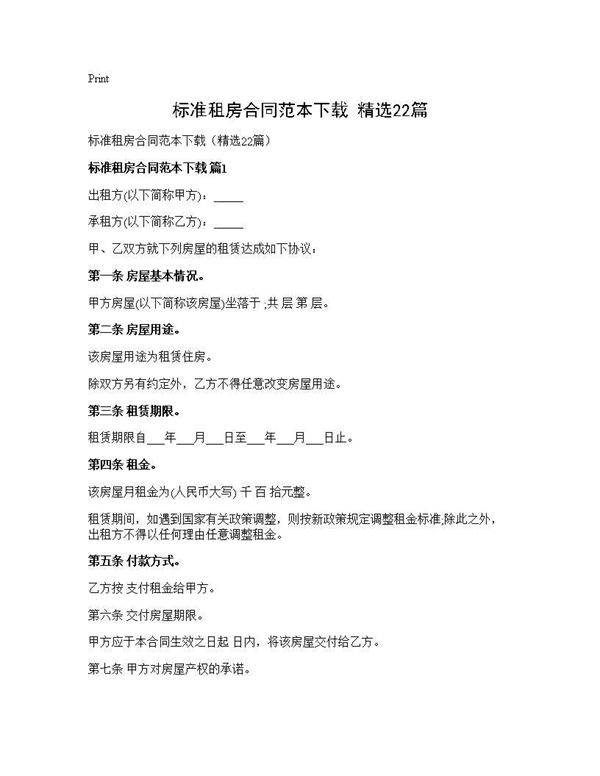 Print

标准租房合同范本下载 精选22篇

标准租房合同范本下载（精选22篇）

标准租房合同范本下载 篇1

出租方(以下简称甲方)：_____

承租方(以下简称乙方)：_____

甲、乙双方就下列房屋的租赁达成如下协议：

第一条 房屋基本情况。

甲方房屋(以下简称该房屋)坐落于 ;共 层 第 层。

第二条 房屋用途。

该房屋用途为租赁住房。

除双方另有约定外，乙方不得任意改变房屋用途。

第三条 租赁期限。

租赁期限自___年___月___日至___年___月___日止。

第四条 租金。

该房屋月租金为(人民币大写) 千 百 拾元整。

租赁期间，如遇到国家有关政策调整，则按新政策规定调整租金标准;除此之外，出租方不得以任何理由任意调整租金。

第五条 付款方式。

乙方按 支付租金给甲方。

第六条 交付房屋期限。

甲方应于本合同生效之日起 日内，将该房屋交付给乙方。

第七条 甲方对房屋产权的承诺。